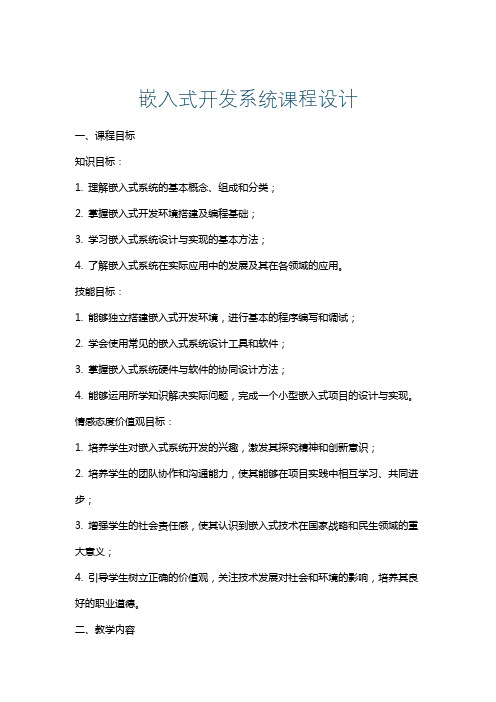 嵌入式开发系统课程设计

一、课程目标

知识目标：

1. 理解嵌入式系统的基本概念、组成和分类；

2. 掌握嵌入式开发环境搭建及编程基础；

3. 学习嵌入式系统设计与实现的基本方法；

4. 了解嵌入式系统在实际应用中的发展及其在各领域的应用。

技能目标：

1. 能够独立搭建嵌入式开发环境，进行基本的程序编写和调试；

2. 学会使用常见的嵌入式系统设计工具和软件；

3. 掌握嵌入式系统硬件与软件的协同设计方法；

4. 能够运用所学知识解决实际问题，完成一个小型嵌入式项目的设计与实现。

情感态度价值观目标：

1. 培养学生对嵌入式系统开发的兴趣，激发其探究精神和创新意识；

2. 培养学生的团队协作和沟通能力，使其能够在项目实践中相互学习、共同进步；

3. 增强学生的社会责任感，使其认识到嵌入式技术在国家战略和民生领域的重大意义；

4. 引导学生树立正确的价值观，关注技术发展对社会和环境的影响，培养其良好的职业道德。

二、教学内容